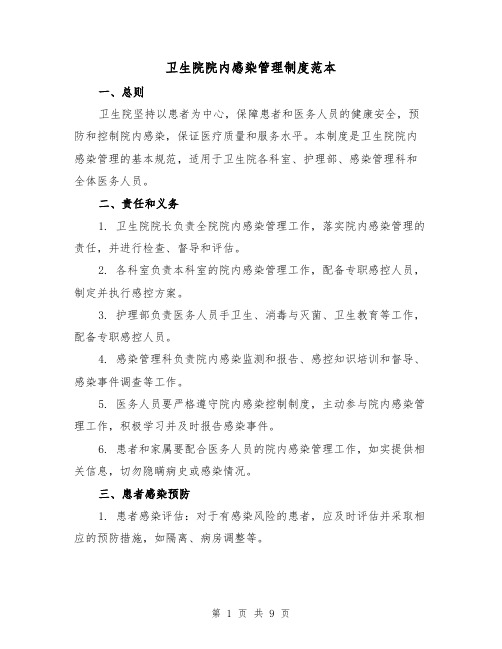 卫生院院内感染管理制度范本

一、总则

卫生院坚持以患者为中心，保障患者和医务人员的健康安全，预防和控制院内感染，保证医疗质量和服务水平。本制度是卫生院院内感染管理的基本规范，适用于卫生院各科室、护理部、感染管理科和全体医务人员。

二、责任和义务

1. 卫生院院长负责全院院内感染管理工作，落实院内感染管理的责任，并进行检查、督导和评估。

2. 各科室负责本科室的院内感染管理工作，配备专职感控人员，制定并执行感控方案。

3. 护理部负责医务人员手卫生、消毒与灭菌、卫生教育等工作，配备专职感控人员。

4. 感染管理科负责院内感染监测和报告、感控知识培训和督导、感染事件调查等工作。

5. 医务人员要严格遵守院内感染控制制度，主动参与院内感染管理工作，积极学习并及时报告感染事件。

6. 患者和家属要配合医务人员的院内感染管理工作，如实提供相关信息，切勿隐瞒病史或感染情况。

三、患者感染预防

1. 患者感染评估：对于有感染风险的患者，应及时评估并采取相应的预防措施，如隔离、病房调整等。

第 1 页 共 9 页